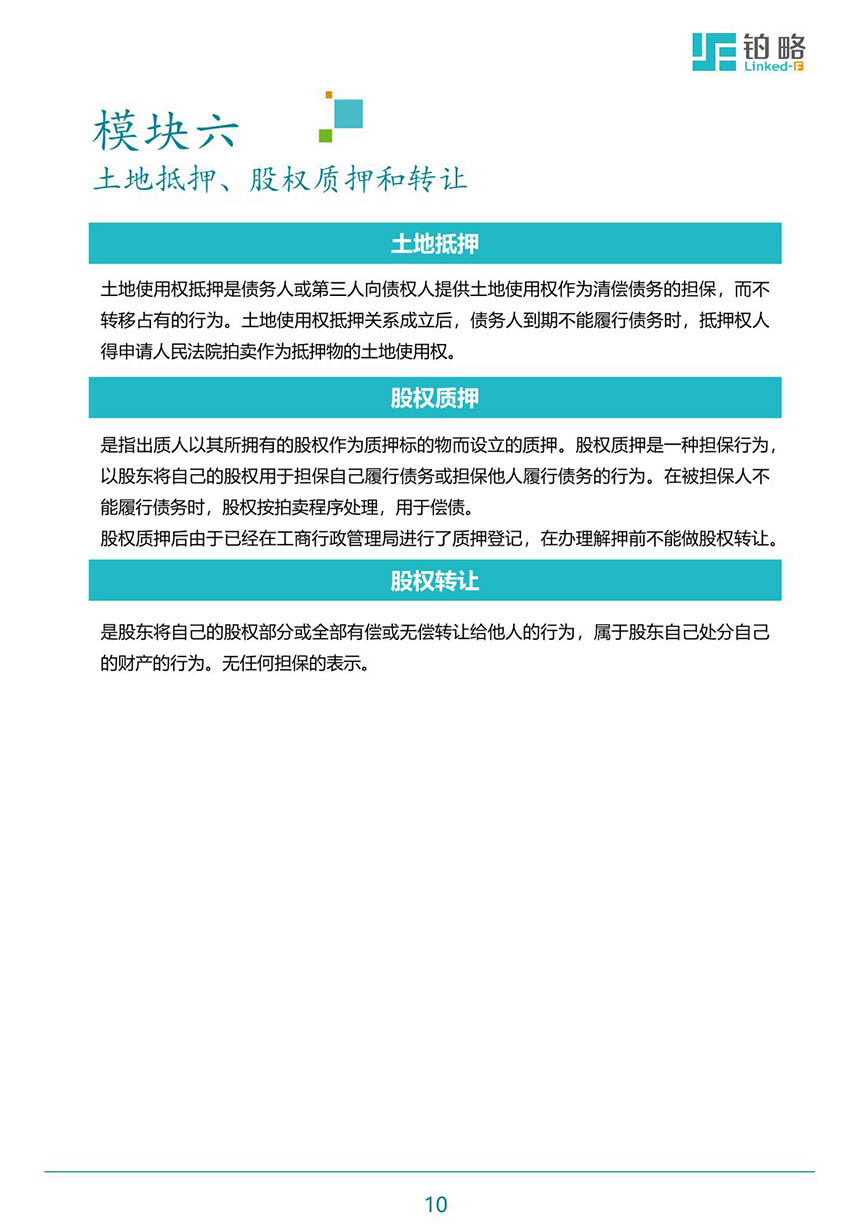 铂略
Linked-F

模块六
土地抵押、股权质押和转让

土地抵押

土地使用权抵押是债务人或第三人向债权人提供土地使用权作为清偿债务的担保，而不转移占有的行为。土地使用权抵押关系成立后，债务人到期不能履行债务时，抵押权人得申请人民法院拍卖作为抵押物的土地使用权。

股权质押

是指出质人以其所拥有的股权作为质押标的物而设立的质押。股权质押是一种担保行为，以股东将自己的股权用于担保自己履行债务或担保他人履行债务的行为。在被担保人不能履行债务时，股权按拍卖程序处理，用于偿债。
股权质押后由于已经在工商行政管理局进行了质押登记，在办理解押前不能做股权转让。

股权转让

是股东将自己的股权部分或全部有偿或无偿转让给他人的行为，属于股东自己处分自己的财产的行为。无任何担保的表示。

10